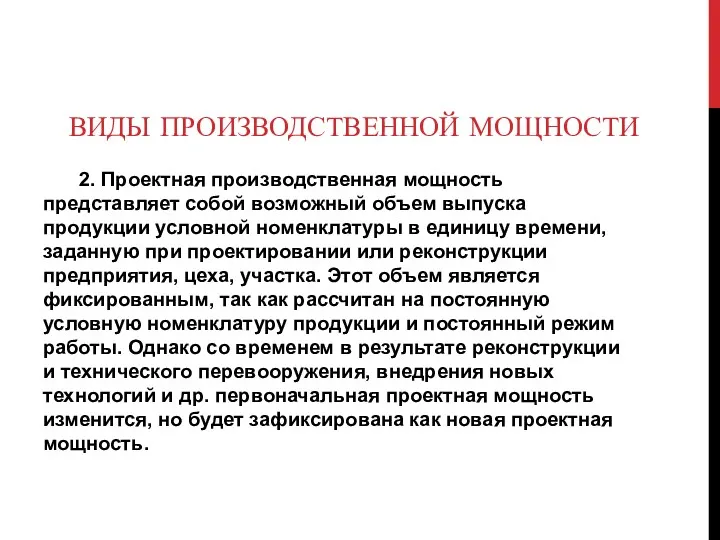 ВИДЫ ПРОИЗВОДСТВЕННОЙ МОЩНОСТИ

2. Проектная производственная мощность представляет собой возможный объем выпуска продукции условной номенклатуры в единицу времени, заданную при проектировании или реконструкции предприятия, цеха, участка. Этот объем является фиксированным, так как рассчитан на постоянную условную номенклатуру продукции и постоянный режим работы. Однако со временем в результате реконструкции и технического перевооружения, внедрения новых технологий и др. первоначальная проектная мощность изменится, но будет зафиксирована как новая проектная мощность.